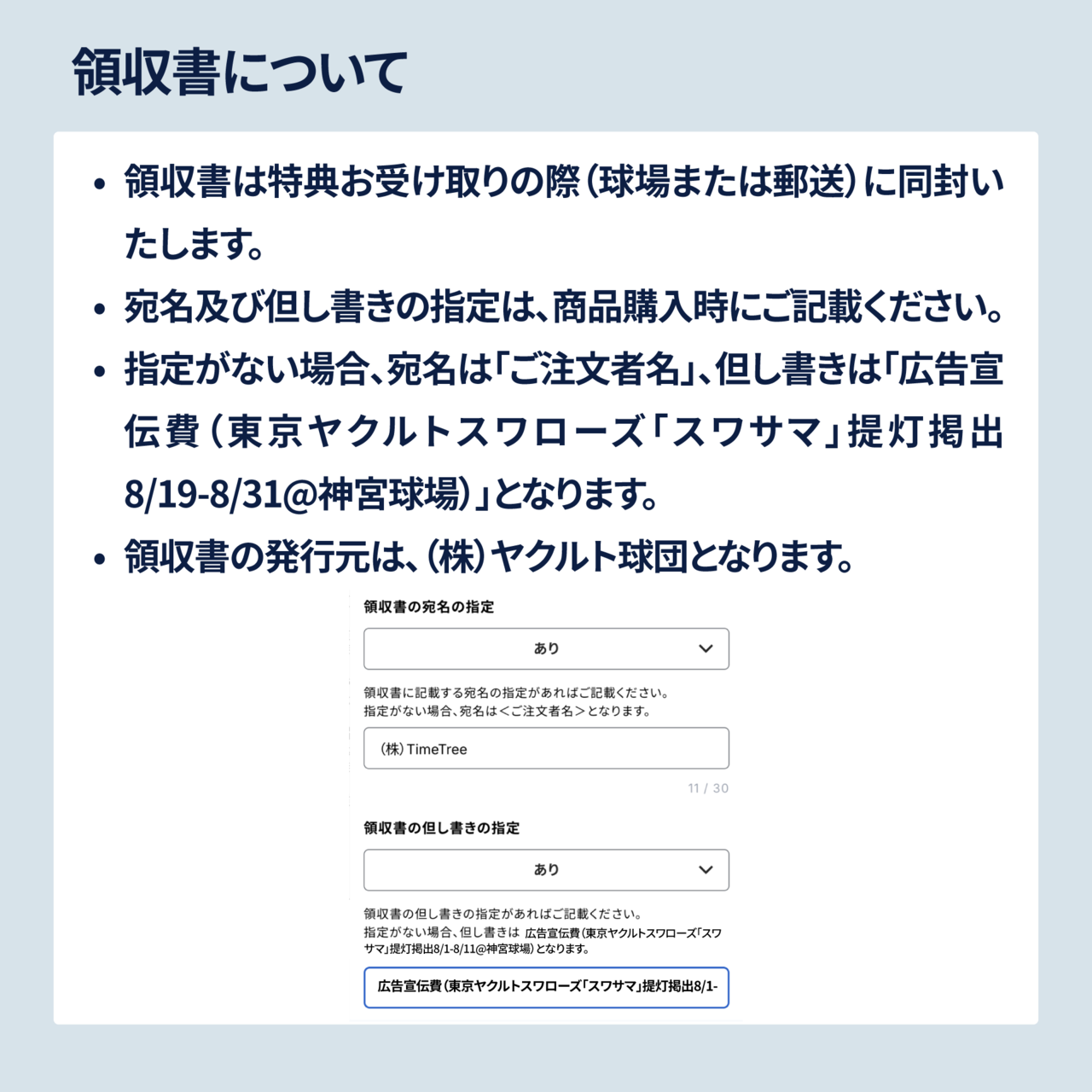 領収書について

• 領収書は特典お受け取りの際（球場または郵送）に同封いたします。
• 宛名及び但し書きの指定は、商品購入時にご記載ください。
• 指定がない場合、宛名は「ご注文者名」、但し書きは「広告宣伝費（東京ヤクルトスワローズ「スワサマ」提灯掲出8/19-8/31@神宮球場）」となります。
• 領収書の発行元は、（株）ヤクルト球団となります。

領収書の宛名の指定

あり

領収書に記載する宛名の指定があればご記載ください。
指定がない場合、宛名は＜ご注文者名＞となります。

（株）TimeTree

11 / 30

領収書の但し書きの指定

あり

領収書の但し書きの指定があればご記載ください。
指定がない場合、但し書きは 広告宣伝費（東京ヤクルトスワローズ「スワサマ」提灯掲出8/1-8/11@神宮球場）となります。

広告宣伝費（東京ヤクルトスワローズ「スワサマ」提灯掲出8/1-